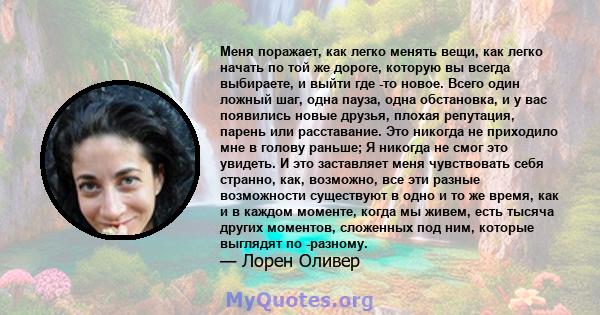 Меня поражает, как легко менять вещи, как легко начать по той же дороге, которую вы всегда выбираете, и выйти где -то новое. Всего один ложный шаг, одна пауза, одна обстановка, и у вас появились новые друзья, плохая репутация, парень или расставание. Это никогда не приходило мне в голову раньше; Я никогда не смог это увидеть. И это заставляет меня чувствовать себя странно, как, возможно, все эти разные возможности существуют в одно и то же время, как и в каждом моменте, когда мы живем, есть тысяча других моментов, сложенных под ним, которые выглядят по -разному.
— Лорен Оливер

MyQuotes.org